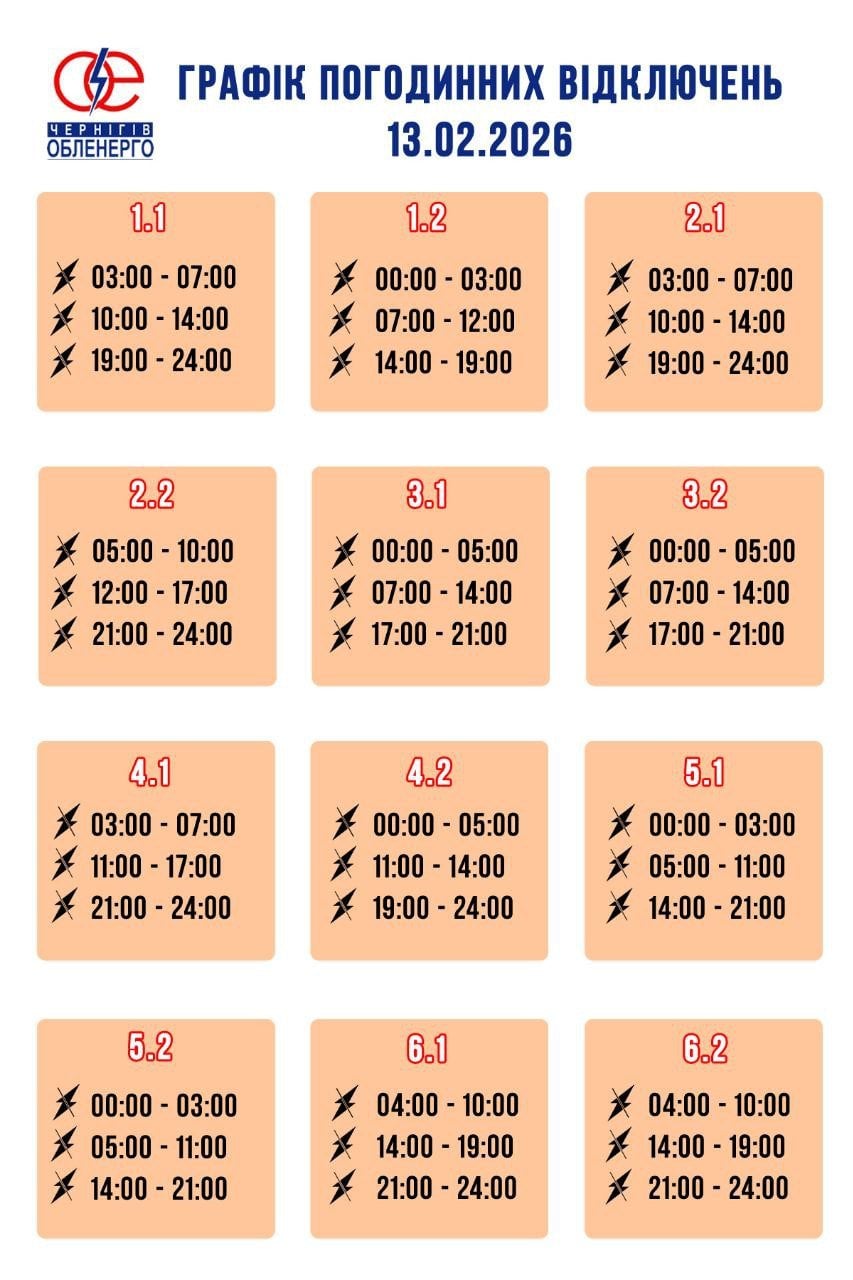 ЧЕРНІГІВ
ОБЛЕНЕРГО

ГРАФІК ПОГОДИННИХ ВІДКЛЮЧЕНЬ
13.02.2026

1.1
03:00 - 07:00
10:00 - 14:00
19:00 - 24:00

1.2
00:00 - 03:00
07:00 - 12:00
14:00 - 19:00

2.1
03:00 - 07:00
10:00 - 14:00
19:00 - 24:00

2.2
05:00 - 10:00
12:00 - 17:00
21:00 - 24:00

3.1
00:00 - 05:00
07:00 - 14:00
17:00 - 21:00

3.2
00:00 - 05:00
07:00 - 14:00
17:00 - 21:00

4.1
03:00 - 07:00
11:00 - 17:00
21:00 - 24:00

4.2
00:00 - 05:00
11:00 - 14:00
19:00 - 24:00

5.1
00:00 - 03:00
05:00 - 11:00
14:00 - 21:00

5.2
00:00 - 03:00
05:00 - 11:00
14:00 - 21:00

6.1
04:00 - 10:00
14:00 - 19:00
21:00 - 24:00

6.2
04:00 - 10:00
14:00 - 19:00
21:00 - 24:00